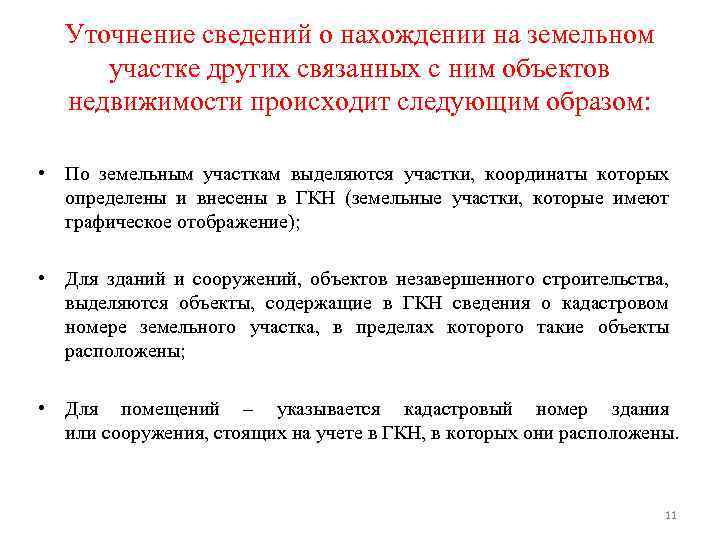 Уточнение сведений о нахождении на земельном участке других связанных с ним объектов недвижимости происходит следующим образом:

• По земельным участкам выделяются участки, координаты которых определены и внесены в ГКН (земельные участки, которые имеют графическое отображение);

• Для зданий и сооружений, объектов незавершенного строительства, выделяются объекты, содержащие в ГКН сведения о кадастровом номере земельного участка, в пределах которого такие объекты расположены;

• Для помещений – указывается кадастровый номер здания или сооружения, стоящих на учете в ГКН, в которых они расположены.

11